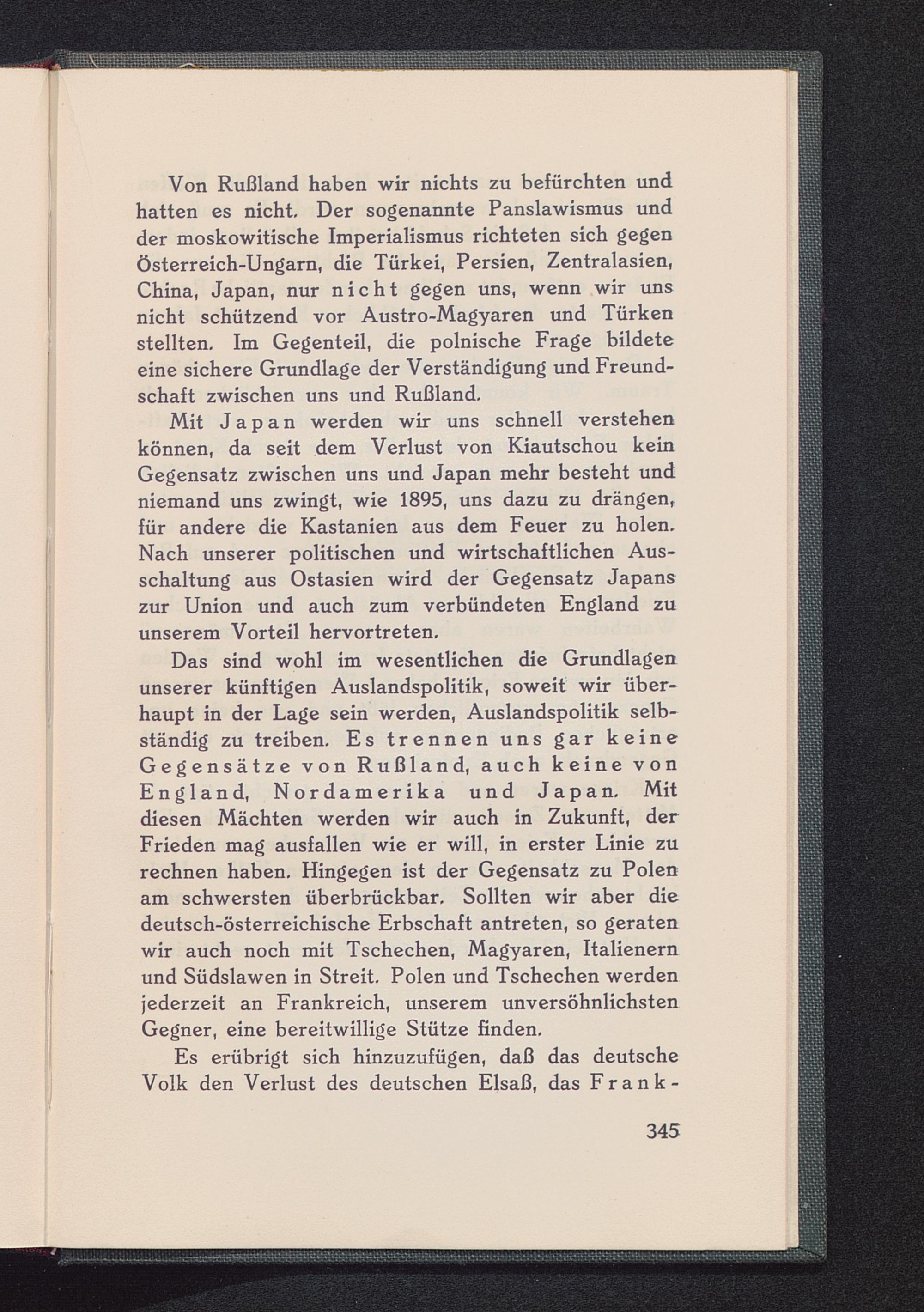 Von Rußland haben wir nichts zu befürchten und hatten es nicht. Der sogenannte Panslawismus und der moskowitische Imperialismus richteten sich gegen Österreich-Ungarn, die Türkei, Persien, Zentralasien, China, Japan, nur nicht gegen uns, wenn wir uns nicht schützend vor Austro-Magyaren und Türken stellten. Im Gegenteil, die polnische Frage bildete eine sichere Grundlage der Verständigung und Freundschaft zwischen uns und Rußland.

Mit Japan werden wir uns schnell verstehen können, da seit dem Verlust von Kiautschou kein Gegensatz zwischen uns und Japan mehr besteht und niemand uns zwingt, wie 1895, uns dazu zu drängen, für andere die Kastanien aus dem Feuer zu holen. Nach unserer politischen und wirtschaftlichen Ausschaltung aus Ostasien wird der Gegensatz Japans zur Union und auch zum verbündeten England zu unserem Vorteil hervortreten.

Das sind wohl im wesentlichen die Grundlagen unserer künftigen Auslandspolitik, soweit wir überhaupt in der Lage sein werden, Auslandspolitik selbständig zu treiben. Es trennen uns gar keine Gegensätze von Rußland, auch keine von England, Nordamerika und Japan. Mit diesen Mächten werden wir auch in Zukunft, der Frieden mag ausfallen wie er will, in erster Linie zu rechnen haben. Hingegen ist der Gegensatz zu Polen am schwersten überbrückbar. Sollten wir aber die deutsch-österreichische Erbschaft antreten, so geraten wir auch noch mit Tschechen, Magyaren, Italienern und Südslawen in Streit. Polen und Tschechen werden jederzeit an Frankreich, unserem unversöhnlichsten Gegner, eine bereitwillige Stütze finden.

Es erübrigt sich hinzuzufügen, daß das deutsche Volk den Verlust des deutschen Elsaß, das Frank-

345